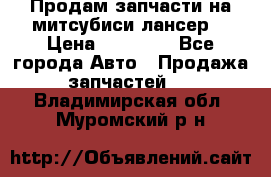 Продам запчасти на митсубиси лансер Цена Все города Авто Продажа запчастей

Владимирская обл Муромский р н

http://Объявлений.сайт